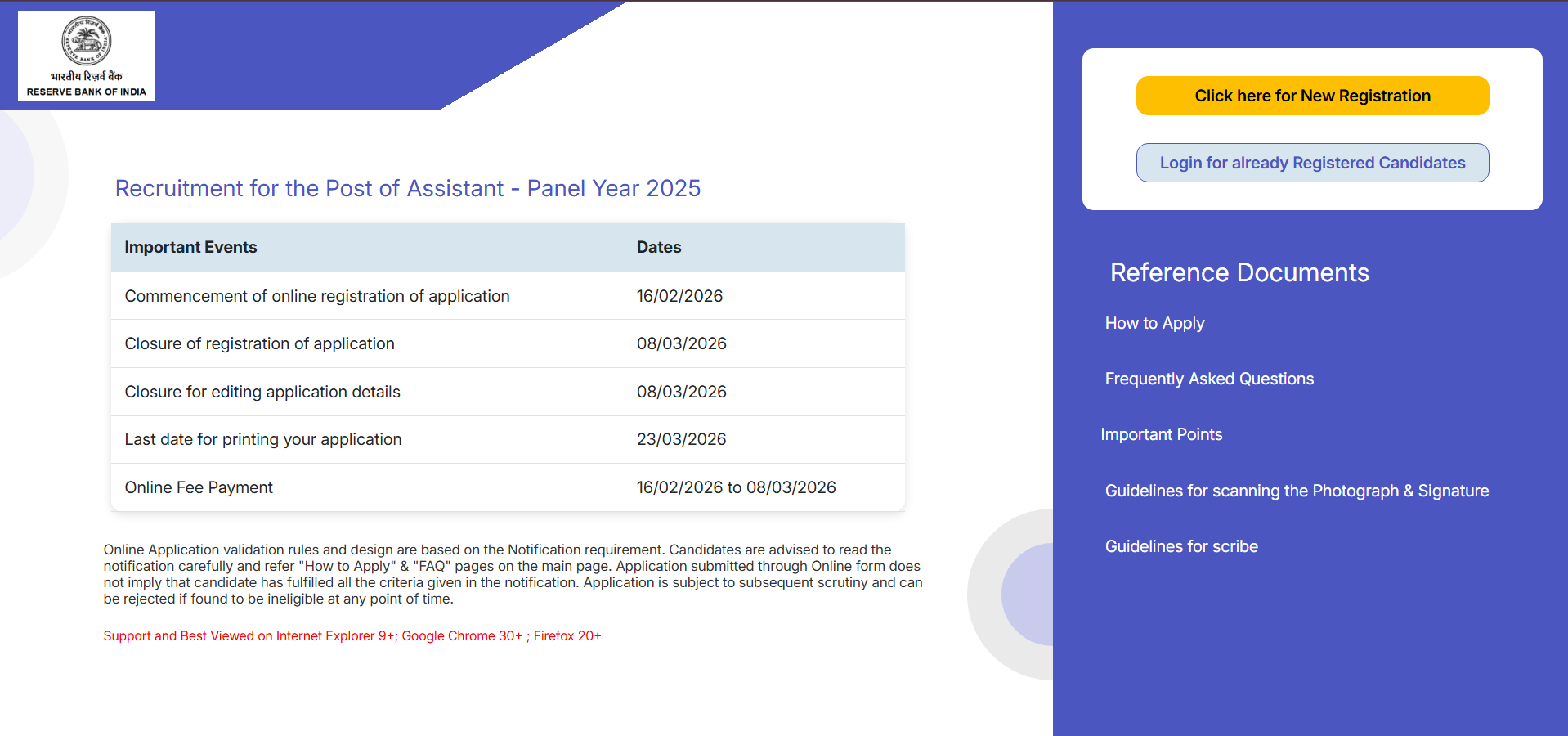 भारतीय रिज़र्व बैंक
RESERVE BANK OF INDIA

Recruitment for the Post of Assistant - Panel Year 2025

| Important Events | Dates |
|---|---|
| Commencement of online registration of application | 16/02/2026 |
| Closure of registration of application | 08/03/2026 |
| Closure for editing application details | 08/03/2026 |
| Last date for printing your application | 23/03/2026 |
| Online Fee Payment | 16/02/2026 to 08/03/2026 |

Online Application validation rules and design are based on the Notification requirement. Candidates are advised to read the notification carefully and refer "How to Apply" & "FAQ" pages on the main page. Application submitted through Online form does not imply that candidate has fulfilled all the criteria given in the notification. Application is subject to subsequent scrutiny and can be rejected if found to be ineligible at any point of time.

Support and Best Viewed on Internet Explorer 9+; Google Chrome 30+ ; Firefox 20+

Click here for New Registration

Login for already Registered Candidates

Reference Documents

How to Apply

Frequently Asked Questions

Important Points

Guidelines for scanning the Photograph & Signature

Guidelines for scribe